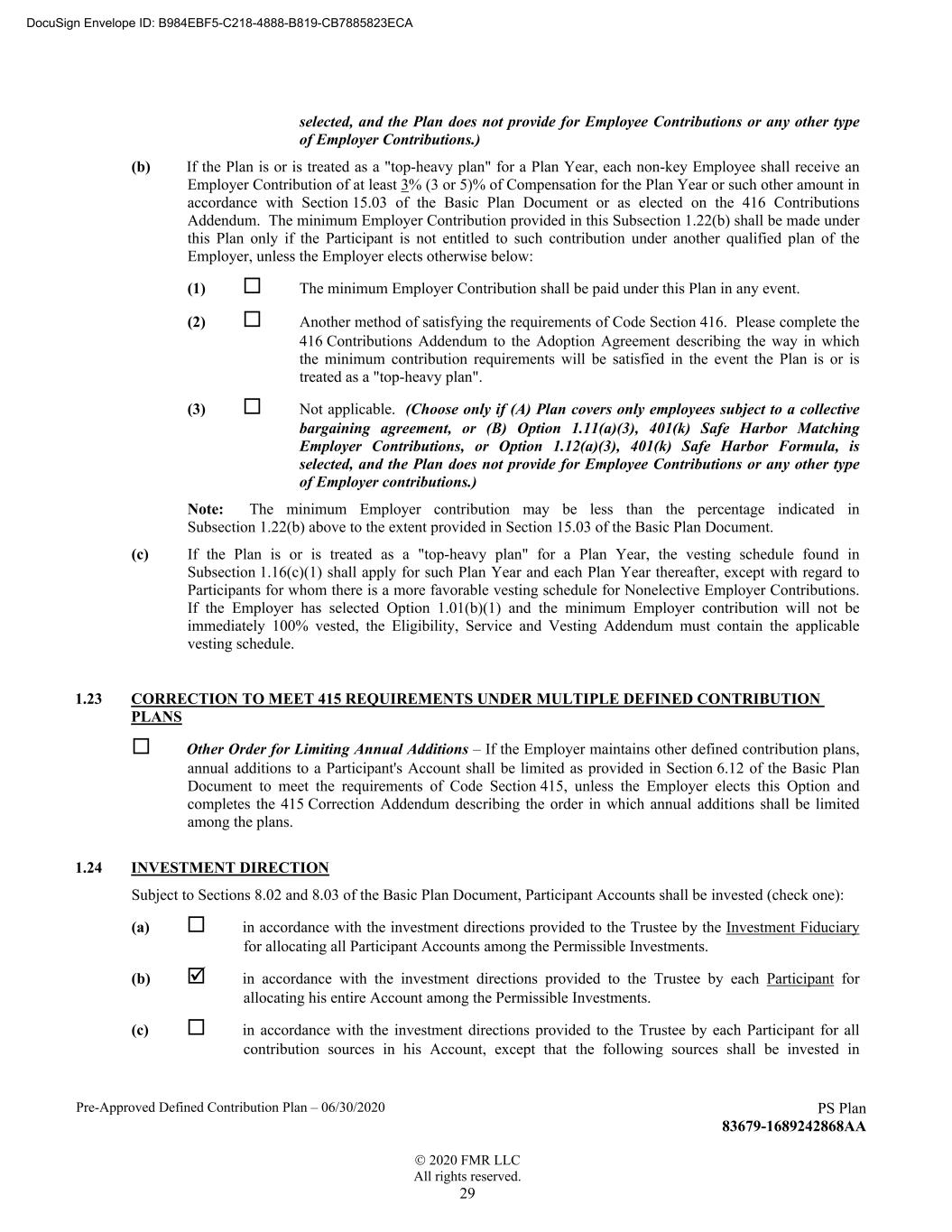 DocuSign Envelope ID: B984EBF5-C218-4888-B819-CB7885823ECA

selected, and the Plan does not provide for Employee Contributions or any other type of Employer Contributions.)

(b) If the Plan is or is treated as a "top-heavy plan" for a Plan Year, each non-key Employee shall receive an Employer Contribution of at least 3% (3 or 5)% of Compensation for the Plan Year or such other amount in accordance with Section 15.03 of the Basic Plan Document or as elected on the 416 Contributions Addendum. The minimum Employer Contribution provided in this Subsection 1.22(b) shall be made under this Plan only if the Participant is not entitled to such contribution under another qualified plan of the Employer, unless the Employer elects otherwise below:

(1) ☐ The minimum Employer Contribution shall be paid under this Plan in any event.

(2) ☐ Another method of satisfying the requirements of Code Section 416. Please complete the 416 Contributions Addendum to the Adoption Agreement describing the way in which the minimum contribution requirements will be satisfied in the event the Plan is or is treated as a "top-heavy plan".

(3) ☐ Not applicable. (Choose only if (A) Plan covers only employees subject to a collective bargaining agreement, or (B) Option 1.11(a)(3), 401(k) Safe Harbor Matching Employer Contributions, or Option 1.12(a)(3), 401(k) Safe Harbor Formula, is selected, and the Plan does not provide for Employee Contributions or any other type of Employer contributions.)

Note: The minimum Employer contribution may be less than the percentage indicated in Subsection 1.22(b) above to the extent provided in Section 15.03 of the Basic Plan Document.

(c) If the Plan is or is treated as a "top-heavy plan" for a Plan Year, the vesting schedule found in Subsection 1.16(c)(1) shall apply for such Plan Year and each Plan Year thereafter, except with regard to Participants for whom there is a more favorable vesting schedule for Nonelective Employer Contributions. If the Employer has selected Option 1.01(b)(1) and the minimum Employer contribution will not be immediately 100% vested, the Eligibility, Service and Vesting Addendum must contain the applicable vesting schedule.

1.23 CORRECTION TO MEET 415 REQUIREMENTS UNDER MULTIPLE DEFINED CONTRIBUTION PLANS

☐ Other Order for Limiting Annual Additions – If the Employer maintains other defined contribution plans, annual additions to a Participant's Account shall be limited as provided in Section 6.12 of the Basic Plan Document to meet the requirements of Code Section 415, unless the Employer elects this Option and completes the 415 Correction Addendum describing the order in which annual additions shall be limited among the plans.

1.24 INVESTMENT DIRECTION

Subject to Sections 8.02 and 8.03 of the Basic Plan Document, Participant Accounts shall be invested (check one):

(a) ☐ in accordance with the investment directions provided to the Trustee by the Investment Fiduciary for allocating all Participant Accounts among the Permissible Investments.

(b) ☑ in accordance with the investment directions provided to the Trustee by each Participant for allocating his entire Account among the Permissible Investments.

(c) ☐ in accordance with the investment directions provided to the Trustee by each Participant for all contribution sources in his Account, except that the following sources shall be invested in

Pre-Approved Defined Contribution Plan – 06/30/2020

PS Plan
83679-1689242868AA

© 2020 FMR LLC
All rights reserved.
29